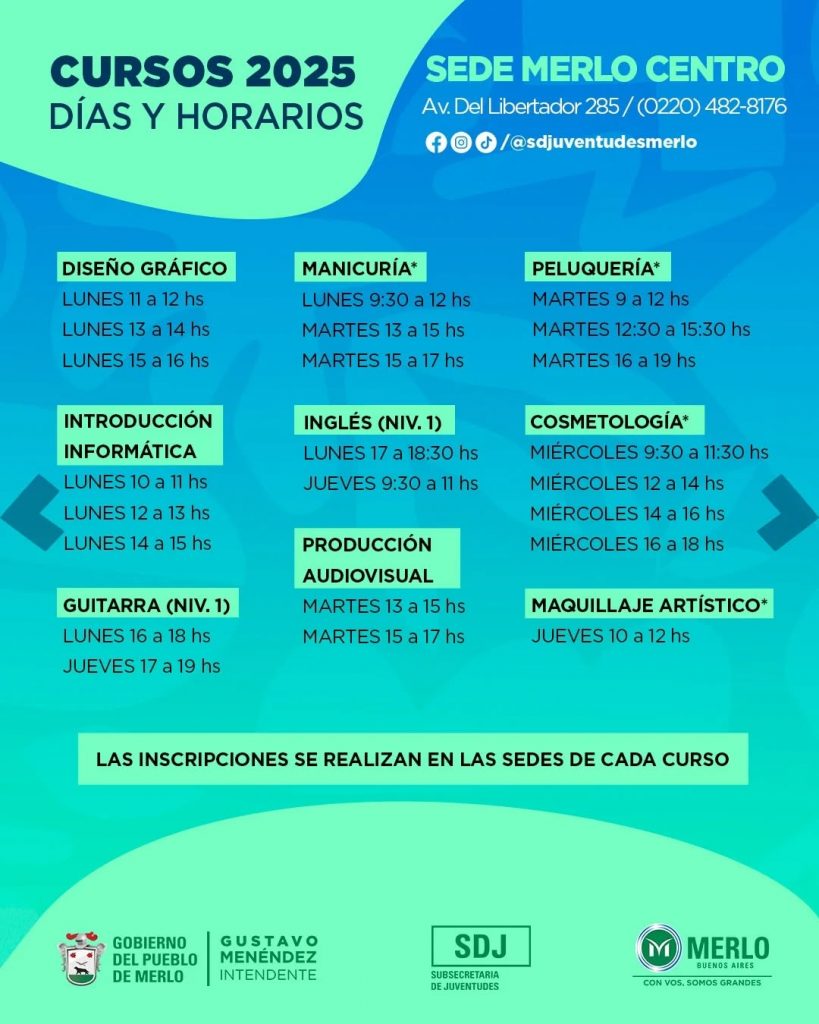 CURSOS 2025
DÍAS Y HORARIOS

SEDE MERLO CENTRO
Av. Del Libertador 285 / (0220) 482-8176
/@sdjuventudesmerlo

DISEÑO GRÁFICO
LUNES 11 a 12 hs
LUNES 13 a 14 hs
LUNES 15 a 16 hs

INTRODUCCIÓN INFORMÁTICA
LUNES 10 a 11 hs
LUNES 12 a 13 hs
LUNES 14 a 15 hs

GUITARRA (NIV. 1)
LUNES 16 a 18 hs
JUEVES 17 a 19 hs

MANICURÍA*
LUNES 9:30 a 12 hs
MARTES 13 a 15 hs
MARTES 15 a 17 hs

INGLÉS (NIV. 1)
LUNES 17 a 18:30 hs
JUEVES 9:30 a 11 hs

PRODUCCIÓN AUDIOVISUAL
MARTES 13 a 15 hs
MARTES 15 a 17 hs

PELUQUERÍA*
MARTES 9 a 12 hs
MARTES 12:30 a 15:30 hs
MARTES 16 a 19 hs

COSMETOLOGÍA*
MIÉRCOLES 9:30 a 11:30 hs
MIÉRCOLES 12 a 14 hs
MIÉRCOLES 14 a 16 hs
MIÉRCOLES 16 a 18 hs

MAQUILLAJE ARTÍSTICO*
JUEVES 10 a 12 hs

LAS INSCRIPCIONES SE REALIZAN EN LAS SEDES DE CADA CURSO

GOBIERNO DEL PUEBLO DE MERLO
GUSTAVO MENÉNDEZ INTENDENTE
SDJ SUBSECRETARIA DE JUVENTUDES
MERLO BUENOS AIRES
CON VOS, SOMOS GRANDES